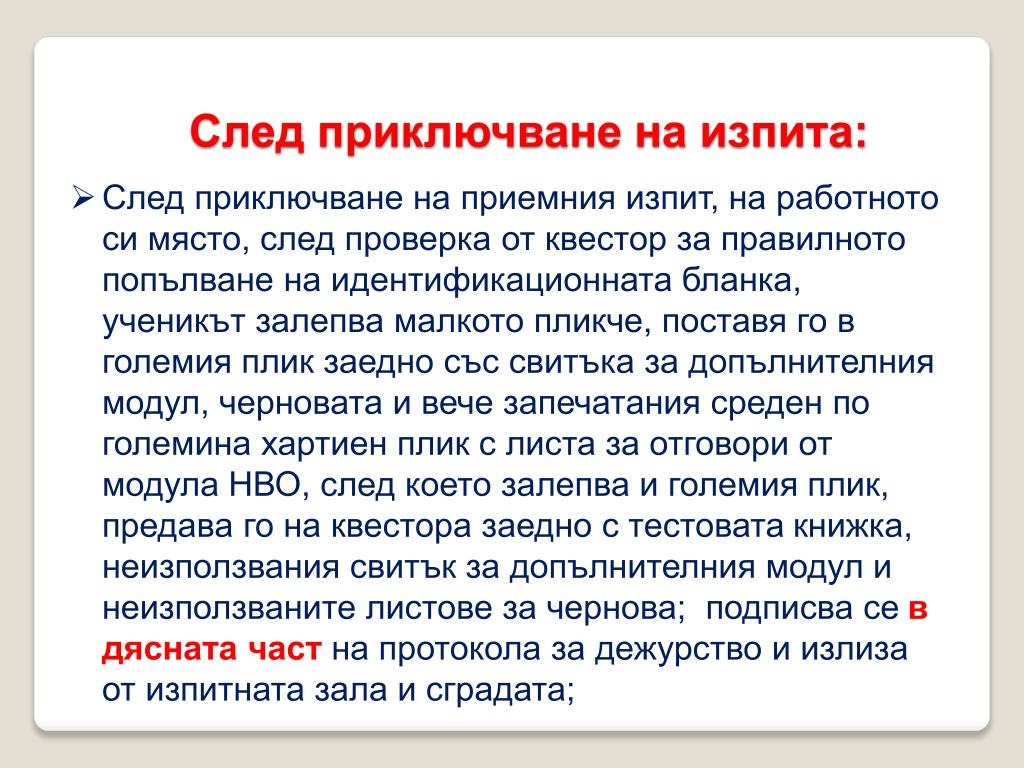 След приключване на изпита:

➢ След приключване на приемния изпит, на работното си място, след проверка от квестор за правилното попълване на идентификационната бланка, ученикът залепва малкото пликче, поставя го в големия плик заедно със свитъка за допълнителния модул, черновата и вече запечатания среден по големина хартиен плик с листа за отговори от модула НВО, след което залепва и големия плик, предава го на квестора заедно с тестовата книжка, неизползвания свитък за допълнителния модул и неизползваните листове за чернова;  подписва се в дясната част на протокола за дежурство и излиза от изпитната зала и сградата;